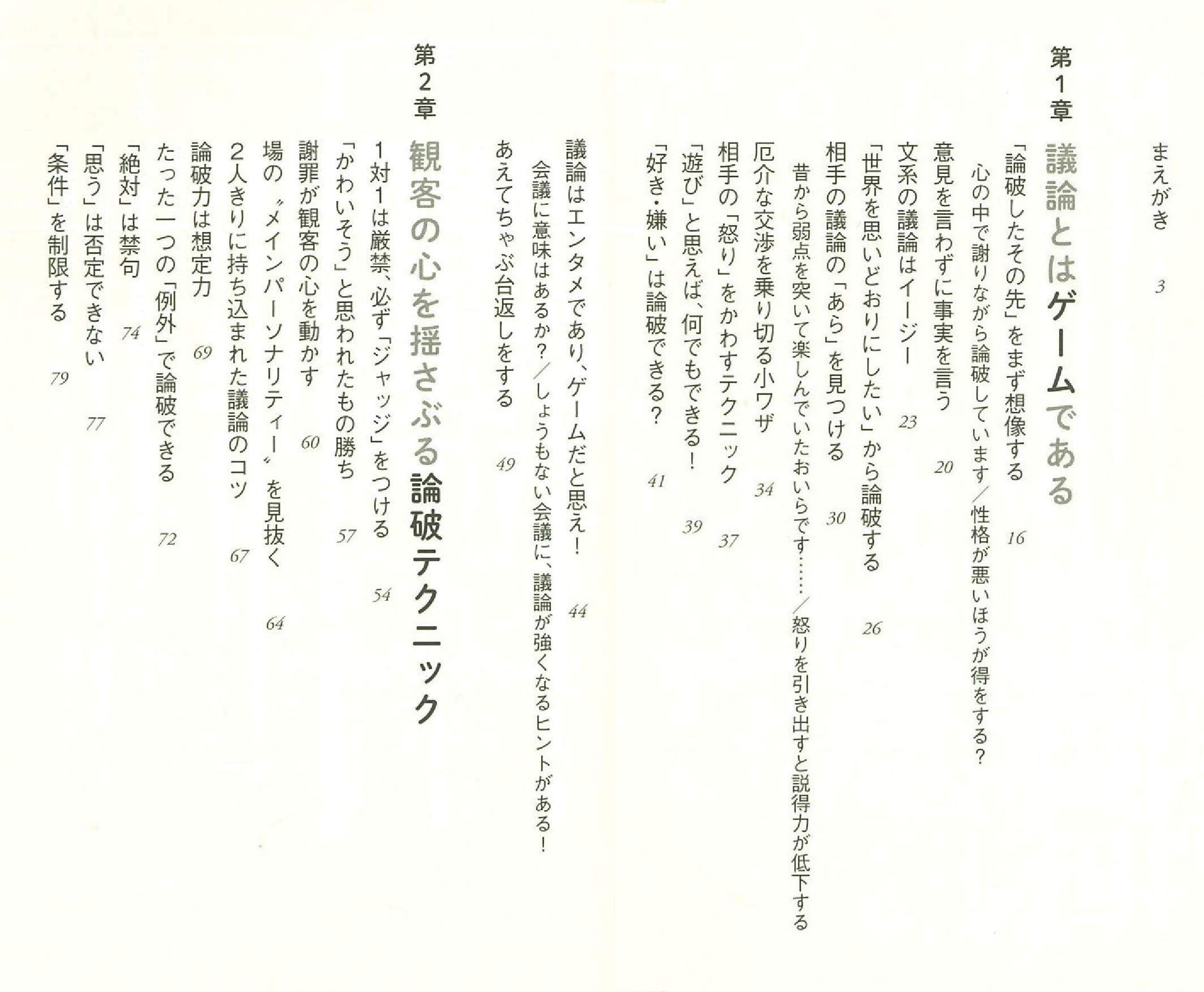 まえがき　3

第1章　議論とはゲームである

「論破したその先」をまず想像する　16
心の中で謝りながら論破しています／性格が悪いほうが得をする？
意見を言わずに事実を言う　20
文系の議論はイージー　23
「世界を思いどおりにしたい」から論破する　26
相手の議論の「あら」を見つける　30
昔から弱点を突いて楽しんでいたおいらです……／怒りを引き出すと説得力が低下する
厄介な交渉を乗り切る小ワザ　34
相手の「怒り」をかわすテクニック　37
「遊び」と思えば、何でもできる！　39
「好き・嫌い」は論破できる？　41
議論はエンタメであり、ゲームだと思え！　44
会議に意味はあるか？／しょうもない会議に、議論が強くなるヒントがある！
あえてちゃぶ台返しをする　49

第2章　観客の心を揺さぶる論破テクニック

1対1は厳禁、必ず「ジャッジ」をつける　54
「かわいそう」と思われたもの勝ち　57
謝罪が観客の心を動かす　60
場の〝メインパーソナリティー〟を見抜く　64
2人きりに持ち込まれた議論のコツ　67
論破力は想定力　69
たった一つの「例外」で論破できる　72
「絶対」は禁句　74
「思う」は否定できない　77
「条件」を制限する　79